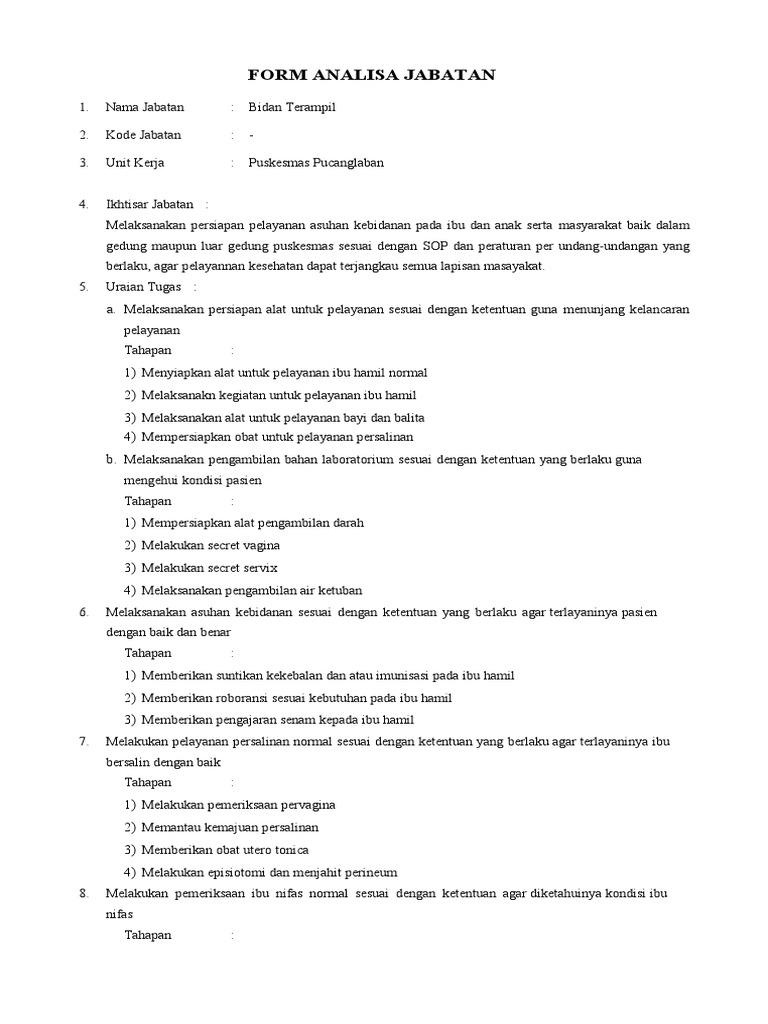 FORM ANALISA JABATAN

1. Nama Jabatan : Bidan Terampil

2. Kode Jabatan : -

3. Unit Kerja : Puskesmas Pucanglaban

4. Ikhtisar Jabatan :

Melaksanakan persiapan pelayanan asuhan kebidanan pada ibu dan anak serta masyarakat baik dalam gedung maupun luar gedung puskesmas sesuai dengan SOP dan peraturan per undang-undangan yang berlaku, agar pelayannan kesehatan dapat terjangkau semua lapisan masayakat.

5. Uraian Tugas :

a. Melaksanakan persiapan alat untuk pelayanan sesuai dengan ketentuan guna menunjang kelancaran pelayanan

Tahapan :

1) Menyiapkan alat untuk pelayanan ibu hamil normal
2) Melaksanakn kegiatan untuk pelayanan ibu hamil
3) Melaksanakan alat untuk pelayanan bayi dan balita
4) Mempersiapkan obat untuk pelayanan persalinan

b. Melaksanakan pengambilan bahan laboratorium sesuai dengan ketentuan yang berlaku guna mengehui kondisi pasien

Tahapan :

1) Mempersiapkan alat pengambilan darah
2) Melakukan secret vagina
3) Melakukan secret servix
4) Melaksanakan pengambilan air ketuban

6. Melaksanakan asuhan kebidanan sesuai dengan ketentuan yang berlaku agar terlayaninya pasien dengan baik dan benar

Tahapan :

1) Memberikan suntikan kekebalan dan atau imunisasi pada ibu hamil
2) Memberikan roboransi sesuai kebutuhan pada ibu hamil
3) Memberikan pengajaran senam kepada ibu hamil

7. Melakukan pelayanan persalinan normal sesuai dengan ketentuan yang berlaku agar terlayaninya ibu bersalin dengan baik

Tahapan :

1) Melakukan pemeriksaan pervagina
2) Memantau kemajuan persalinan
3) Memberikan obat utero tonica
4) Melakukan episiotomi dan menjahit perineum

8. Melakukan pemeriksaan ibu nifas normal sesuai dengan ketentuan agar diketahuinya kondisi ibu nifas

Tahapan :